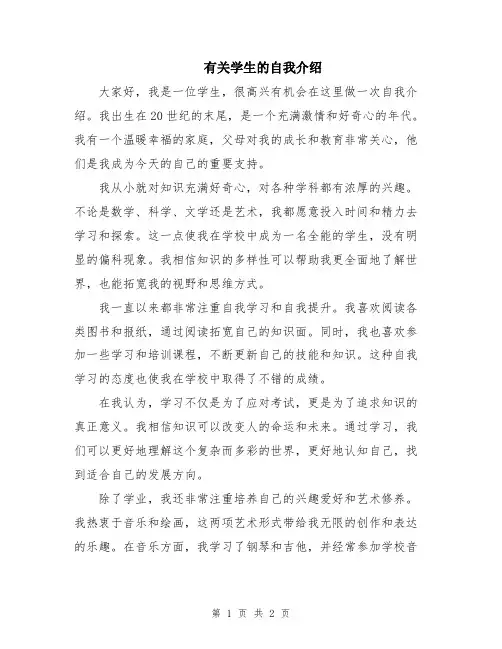 有关学生的自我介绍

大家好，我是一位学生，很高兴有机会在这里做一次自我介绍。我出生在20世纪的末尾，是一个充满激情和好奇心的年代。我有一个温暖幸福的家庭，父母对我的成长和教育非常关心，他们是我成为今天的自己的重要支持。

我从小就对知识充满好奇心，对各种学科都有浓厚的兴趣。不论是数学、科学、文学还是艺术，我都愿意投入时间和精力去学习和探索。这一点使我在学校中成为一名全能的学生，没有明显的偏科现象。我相信知识的多样性可以帮助我更全面地了解世界，也能拓宽我的视野和思维方式。

我一直以来都非常注重自我学习和自我提升。我喜欢阅读各类图书和报纸，通过阅读拓宽自己的知识面。同时，我也喜欢参加一些学习和培训课程，不断更新自己的技能和知识。这种自我学习的态度也使我在学校中取得了不错的成绩。

在我认为，学习不仅是为了应对考试，更是为了追求知识的真正意义。我相信知识可以改变人的命运和未来。通过学习，我们可以更好地理解这个复杂而多彩的世界，更好地认知自己，找到适合自己的发展方向。

除了学业，我还非常注重培养自己的兴趣爱好和艺术修养。我热衷于音乐和绘画，这两项艺术形式带给我无限的创作和表达的乐趣。在音乐方面，我学习了钢琴和吉他，并经常参加学校音

第 1 页 共 2 页